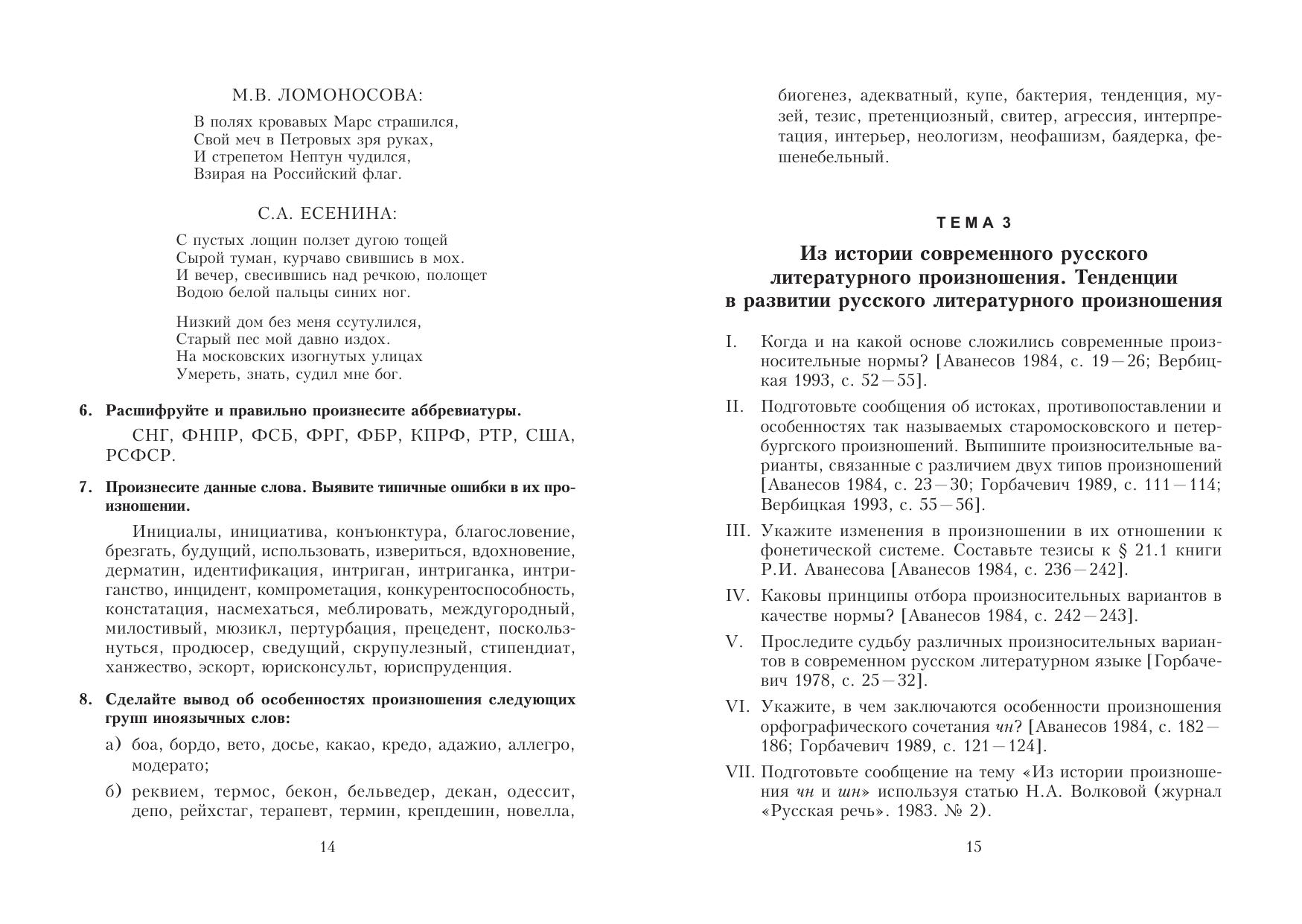 М.В. ЛОМОНОСОВА:

В полях кровавых Марс страшился,
Свой меч в Петровых зря руках,
И стрепетом Нептун чудился,
Взирая на Российский флаг.

С.А. ЕСЕНИНА:

С пустых лощин ползет дугою тощей
Сырой туман, курчаво свившись в мох.
И вечер, свесившись над речкою, полощет
Водою белой пальцы синих ног.

Низкий дом без меня ссутулился,
Старый пес мой давно издох.
На московских изогнутых улицах
Умереть, знать, судил мне бог.

6. Расшифруйте и правильно произнесите аббревиатуры.

СНГ, ФНПР, ФСБ, ФРГ, ФБР, КПРФ, РТР, США, РСФСР.

7. Произнесите данные слова. Выявите типичные ошибки в их произношении.

Инициалы, инициатива, конъюнктура, благословение, брезгать, будущий, использовать, извериться, вдохновение, дерматин, идентификация, интриган, интриганка, интриганство, инцидент, компрометация, конкурентоспособность, констатация, насмехаться, меблировать, междугородный, милостивый, мюзикл, пертурбация, прецедент, поскользнуться, продюсер, сведущий, скрупулезный, стипендиат, ханжество, эскорт, юрисконсульт, юриспруденция.

8. Сделайте вывод об особенностях произношения следующих групп иноязычных слов:

а) боа, бордо, вето, досье, какао, кредо, адажио, аллегро, модерато;

б) реквием, термос, бекон, бельведер, декан, одессит, депо, рейхстаг, терапевт, термин, крепдешин, новелла,

14

биогенез, адекватный, купе, бактерия, тенденция, музей, тезис, претенциозный, свитер, агрессия, интерпретация, интерьер, неологизм, неофашизм, баядерка, фешенебельный.

ТЕМА 3

Из истории современного русского литературного произношения. Тенденции в развитии русского литературного произношения

I. Когда и на какой основе сложились современные произносительные нормы? [Аванесов 1984, с. 19—26; Вербицкая 1993, с. 52—55].

II. Подготовьте сообщения об истоках, противопоставлении и особенностях так называемых старомосковского и петербургского произношений. Выпишите произносительные варианты, связанные с различием двух типов произношений [Аванесов 1984, с. 23—30; Горбачевич 1989, с. 111—114; Вербицкая 1993, с. 55—56].

III. Укажите изменения в произношении в их отношении к фонетической системе. Составьте тезисы к § 21.1 книги Р.И. Аванесова [Аванесов 1984, с. 236—242].

IV. Каковы принципы отбора произносительных вариантов в качестве нормы? [Аванесов 1984, с. 242—243].

V. Проследите судьбу различных произносительных вариантов в современном русском литературном языке [Горбачевич 1978, с. 25—32].

VI. Укажите, в чем заключаются особенности произношения орфографического сочетания чн? [Аванесов 1984, с. 182—186; Горбачевич 1989, с. 121—124].

VII. Подготовьте сообщение на тему «Из истории произношения чн и шн» используя статью Н.А. Волковой (журнал «Русская речь». 1983. № 2).

15